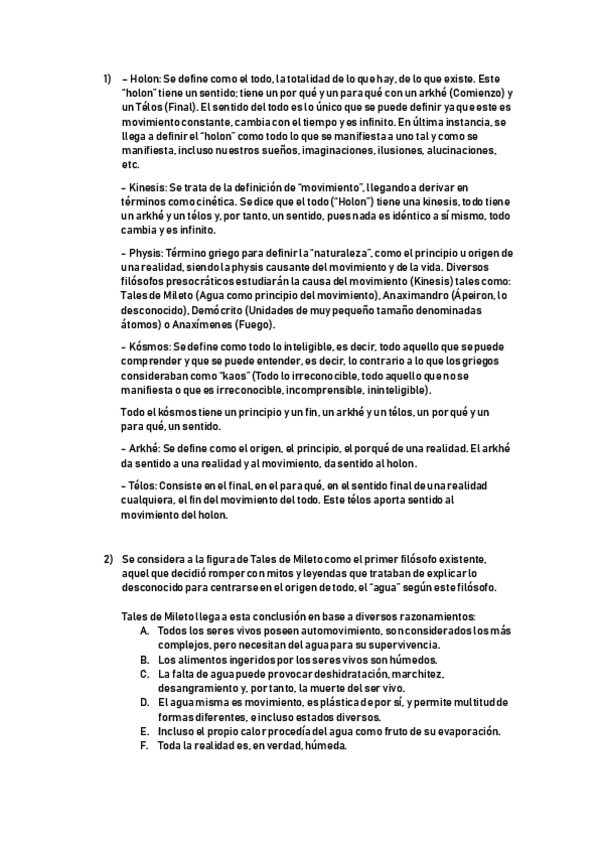 1) – Holon: Se define como el todo, la totalidad de lo que hay, de lo que existe. Este "holon" tiene un sentido; tiene un por qué y un para qué con un arkhé (Comienzo) y un Télos (Final). El sentido del todo es lo único que se puede definir ya que este es movimiento constante, cambia con el tiempo y es infinito. En última instancia, se llega a definir el "holon" como todo lo que se manifiesta a uno tal y como se manifiesta, incluso nuestros sueños, imaginaciones, ilusiones, alucinaciones, etc.

– Kinesis: Se trata de la definición de "movimiento", llegando a derivar en términos como cinética. Se dice que el todo ("Holon") tiene una kinesis, todo tiene un arkhé y un télos y, por tanto, un sentido, pues nada es idéntico a sí mismo, todo cambia y es infinito.

– Physis: Término griego para definir la "naturaleza", como el principio u origen de una realidad, siendo la physis causante del movimiento y de la vida. Diversos filósofos presocráticos estudiarán la causa del movimiento (Kinesis) tales como: Tales de Mileto (Agua como principio del movimiento), Anaximandro (Ápeiron, lo desconocido), Demócrito (Unidades de muy pequeño tamaño denominadas átomos) o Anaxímenes (Fuego).

– Kósmos: Se define como todo lo inteligible, es decir, todo aquello que se puede comprender y que se puede entender, es decir, lo contrario a lo que los griegos consideraban como "kaos" (Todo lo irreconocible, todo aquello que no se manifiesta o que es irreconocible, incomprensible, ininteligible).

Todo el kósmos tiene un principio y un fin, un arkhé y un télos, un por qué y un para qué, un sentido.

– Arkhé: Se define como el origen, el principio, el porqué de una realidad. El arkhé da sentido a una realidad y al movimiento, da sentido al holon.

– Télos: Consiste en el final, en el para qué, en el sentido final de una realidad cualquiera, el fin del movimiento del todo. Este télos aporta sentido al movimiento del holon.

2) Se considera a la figura de Tales de Mileto como el primer filósofo existente, aquel que decidió romper con mitos y leyendas que trataban de explicar lo desconocido para centrarse en el origen de todo, el "agua" según este filósofo.

Tales de Mileto llega a esta conclusión en base a diversos razonamientos:
A. Todos los seres vivos poseen automovimiento, son considerados los más complejos, pero necesitan del agua para su supervivencia.
B. Los alimentos ingeridos por los seres vivos son húmedos.
C. La falta de agua puede provocar deshidratación, marchitez, desangramiento y, por tanto, la muerte del ser vivo.
D. El agua misma es movimiento, es plástica de por sí, y permite multitud de formas diferentes, e incluso estados diversos.
E. Incluso el propio calor procedía del agua como fruto de su evaporación.
F. Toda la realidad es, en verdad, húmeda.